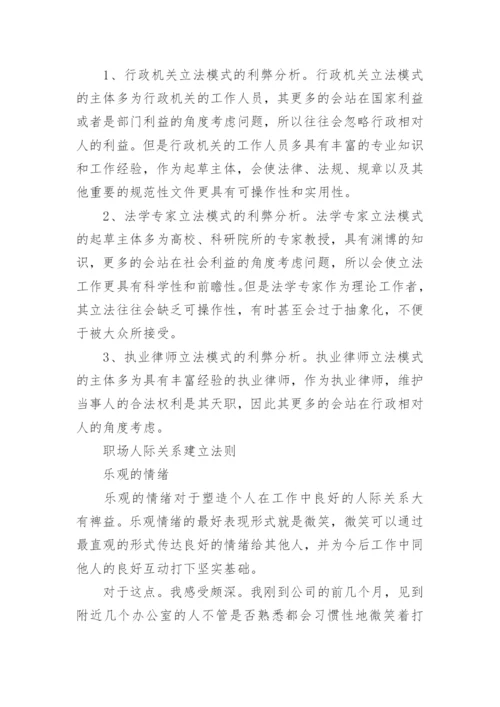 1、行政机关立法模式的利弊分析。行政机关立法模式的主体多为行政机关的工作人员，其更多的会站在国家利益或者是部门利益的角度考虑问题，所以往往会忽略行政相对人的利益。但是行政机关的工作人员多具有丰富的专业知识和工作经验，作为起草主体，会使法律、法规、规章以及其他重要的规范性文件更具有可操作性和实用性。

2、法学专家立法模式的利弊分析。法学专家立法模式的起草主体多为高校、科研院所的专家教授，具有渊博的知识，更多的会站在社会利益的角度考虑问题，所以会使立法工作更具有科学性和前瞻性。但是法学专家作为理论工作者，其立法往往会缺乏可操作性，有时甚至会过于抽象化，不便于被大众所接受。

3、执业律师立法模式的利弊分析。执业律师立法模式的主体多为具有丰富经验的执业律师，作为执业律师，维护当事人的合法权利是其天职，因此其更多的会站在行政相对人的角度考虑。

职场人际关系建立法则

乐观的情绪

乐观的情绪对于塑造个人在工作中良好的人际关系大有裨益。乐观情绪的最好表现形式就是微笑，微笑可以通过最直观的形式传达良好的情绪给其他人，并为今后工作中同他人的良好互动打下坚实基础。

对于这点。我感受颇深。我刚到公司的前几个月，见到附近几个办公室的人不管是否熟悉都会习惯性地微笑着打